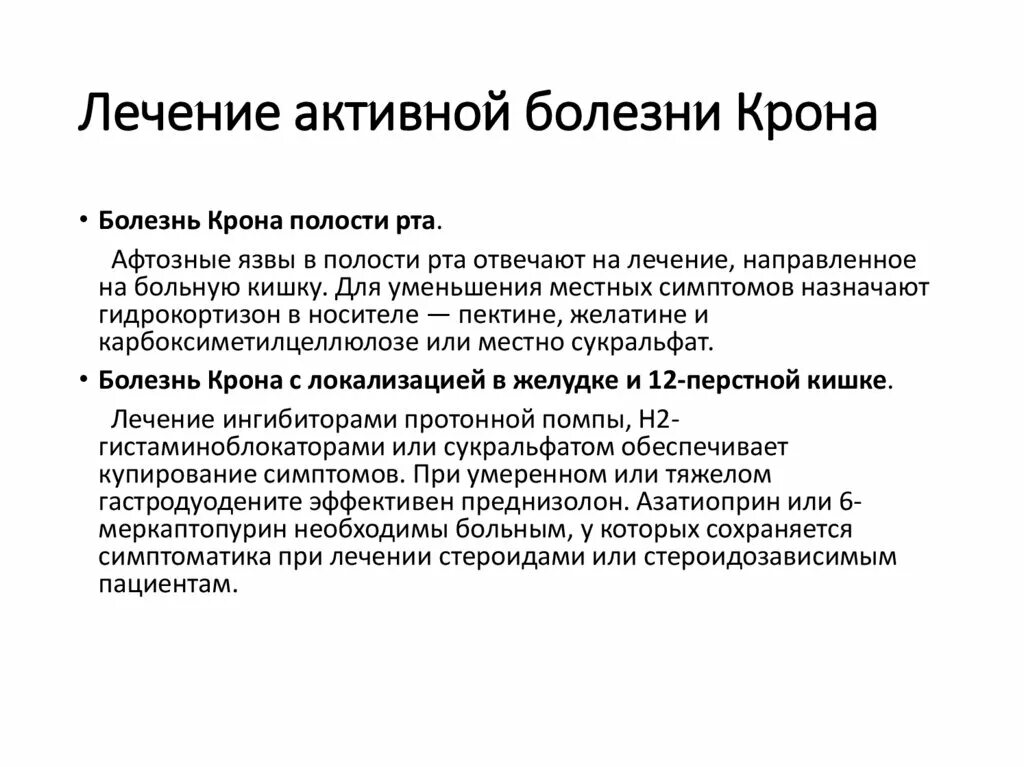 Лечение активной болезни Крона

• Болезнь Крона полости рта.

Афтозные язвы в полости рта отвечают на лечение, направленное на больную кишку. Для уменьшения местных симптомов назначают гидрокортизон в носителе — пектине, желатине и карбоксиметилцеллюлозе или местно сукральфат.

• Болезнь Крона с локализацией в желудке и 12-перстной кишке.

Лечение ингибиторами протонной помпы, Н2-гистаминоблокаторами или сукральфатом обеспечивает купирование симптомов. При умеренном или тяжелом гастродуодените эффективен преднизолон. Азатиоприн или 6-меркаптопурин необходимы больным, у которых сохраняется симптоматика при лечении стероидами или стероидозависимым пациентам.